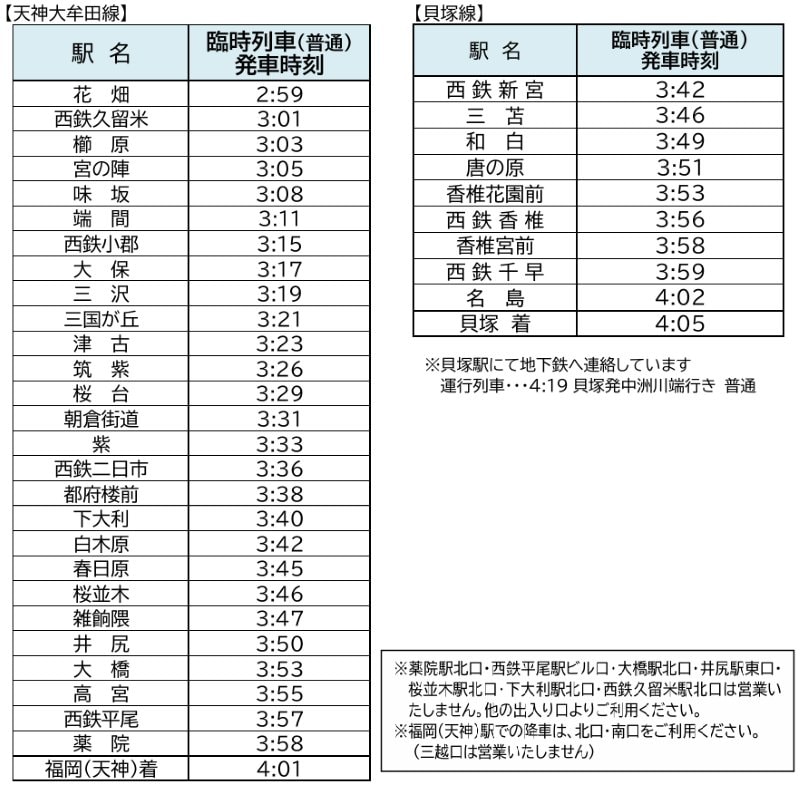 【天神大牟田線】

| 駅 名 | 臨時列車(普通) 発車時刻 |
|---|---|
| 花 畑 | 2:59 |
| 西鉄久留米 | 3:01 |
| 櫛 原 | 3:03 |
| 宮の陣 | 3:05 |
| 味 坂 | 3:08 |
| 端 間 | 3:11 |
| 西鉄小郡 | 3:15 |
| 大 保 | 3:17 |
| 三 沢 | 3:19 |
| 三国が丘 | 3:21 |
| 津 古 | 3:23 |
| 筑 紫 | 3:26 |
| 桜 台 | 3:29 |
| 朝倉街道 | 3:31 |
| 紫 | 3:33 |
| 西鉄二日市 | 3:36 |
| 都府楼前 | 3:38 |
| 下大利 | 3:40 |
| 白木原 | 3:42 |
| 春日原 | 3:45 |
| 桜並木 | 3:46 |
| 雑餉隈 | 3:47 |
| 井 尻 | 3:50 |
| 大 橋 | 3:53 |
| 高 宮 | 3:55 |
| 西鉄平尾 | 3:57 |
| 薬 院 | 3:58 |
| 福岡(天神)着 | 4:01 |

【貝塚線】

| 駅 名 | 臨時列車(普通) 発車時刻 |
|---|---|
| 西 鉄 新 宮 | 3:42 |
| 三 苫 | 3:46 |
| 和 白 | 3:49 |
| 唐の原 | 3:51 |
| 香椎花園前 | 3:53 |
| 西 鉄 香 椎 | 3:56 |
| 香椎宮前 | 3:58 |
| 西 鉄 千 早 | 3:59 |
| 名 島 | 4:02 |
| 貝塚 着 | 4:05 |

※貝塚駅にて地下鉄へ連絡しています
運行列車・・・4:19 貝塚発中洲川端行き 普通

※薬院駅北口・西鉄平尾駅ビル口・大橋駅北口・井尻駅東口・桜並木駅北口・下大利駅北口・西鉄久留米駅北口は営業いたしません。他の出入り口よりご利用ください。
※福岡(天神)駅での降車は、北口・南口をご利用ください。
(三越口は営業いたしません)